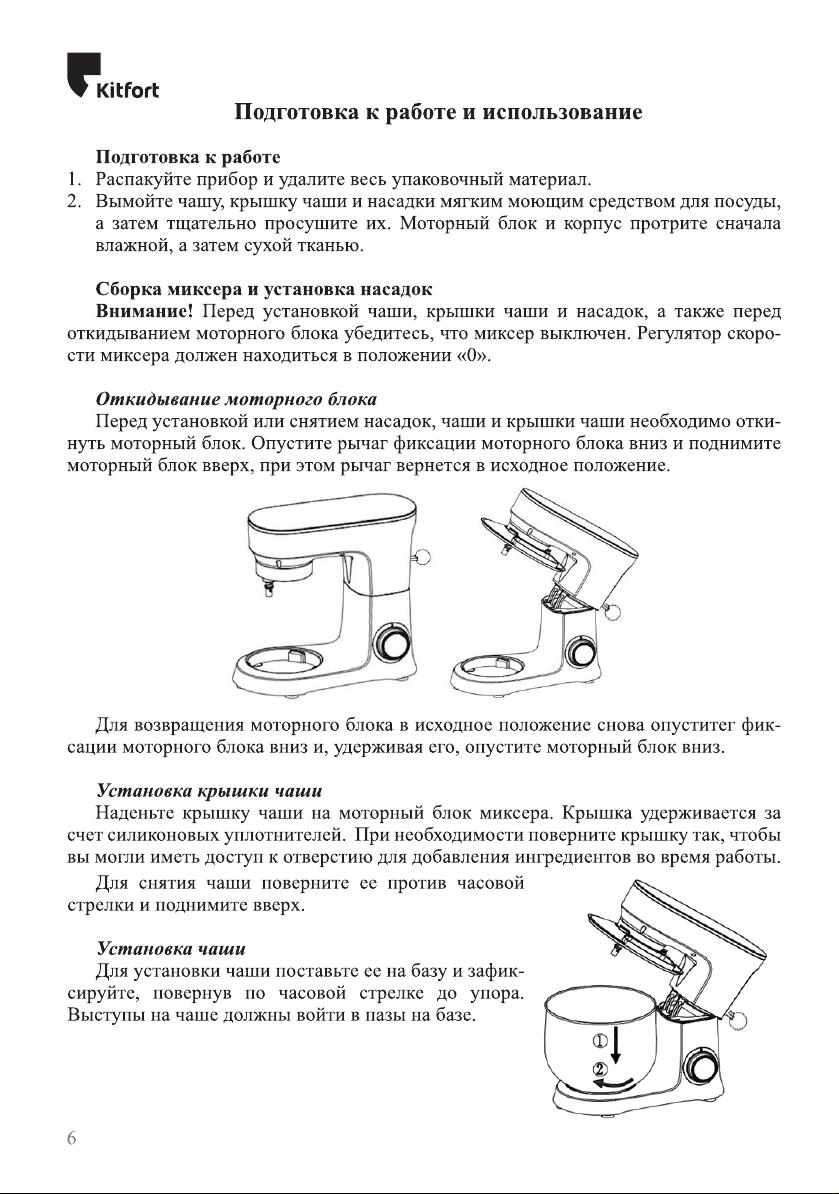 Kitfort

Подготовка к работе и использование

Подготовка к работе
1. Распакуйте прибор и удалите весь упаковочный материал.
2. Вымойте чашу, крышку чаши и насадки мягким моющим средством для посуды, а затем тщательно просушите их. Моторный блок и корпус протрите сначала влажной, а затем сухой тканью.

Сборка миксера и установка насадок
Внимание! Перед установкой чаши, крышки чаши и насадок, а также перед откидыванием моторного блока убедитесь, что миксер выключен. Регулятор скорости миксера должен находиться в положении «0».

Откидывание моторного блока
Перед установкой или снятием насадок, чаши и крышки чаши необходимо откинуть моторный блок. Опустите рычаг фиксации моторного блока вниз и поднимите моторный блок вверх, при этом рычаг вернется в исходное положение.

Для возвращения моторного блока в исходное положение снова опуститег фиксации моторного блока вниз и, удерживая его, опустите моторный блок вниз.

Установка крышки чаши
Наденьте крышку чаши на моторный блок миксера. Крышка удерживается за счет силиконовых уплотнителей. При необходимости поверните крышку так, чтобы вы могли иметь доступ к отверстию для добавления ингредиентов во время работы.

Для снятия чаши поверните ее против часовой стрелки и поднимите вверх.

Установка чаши
Для установки чаши поставьте ее на базу и зафиксируйте, повернув по часовой стрелке до упора. Выступы на чаше должны войти в пазы на базе.

①
②

6